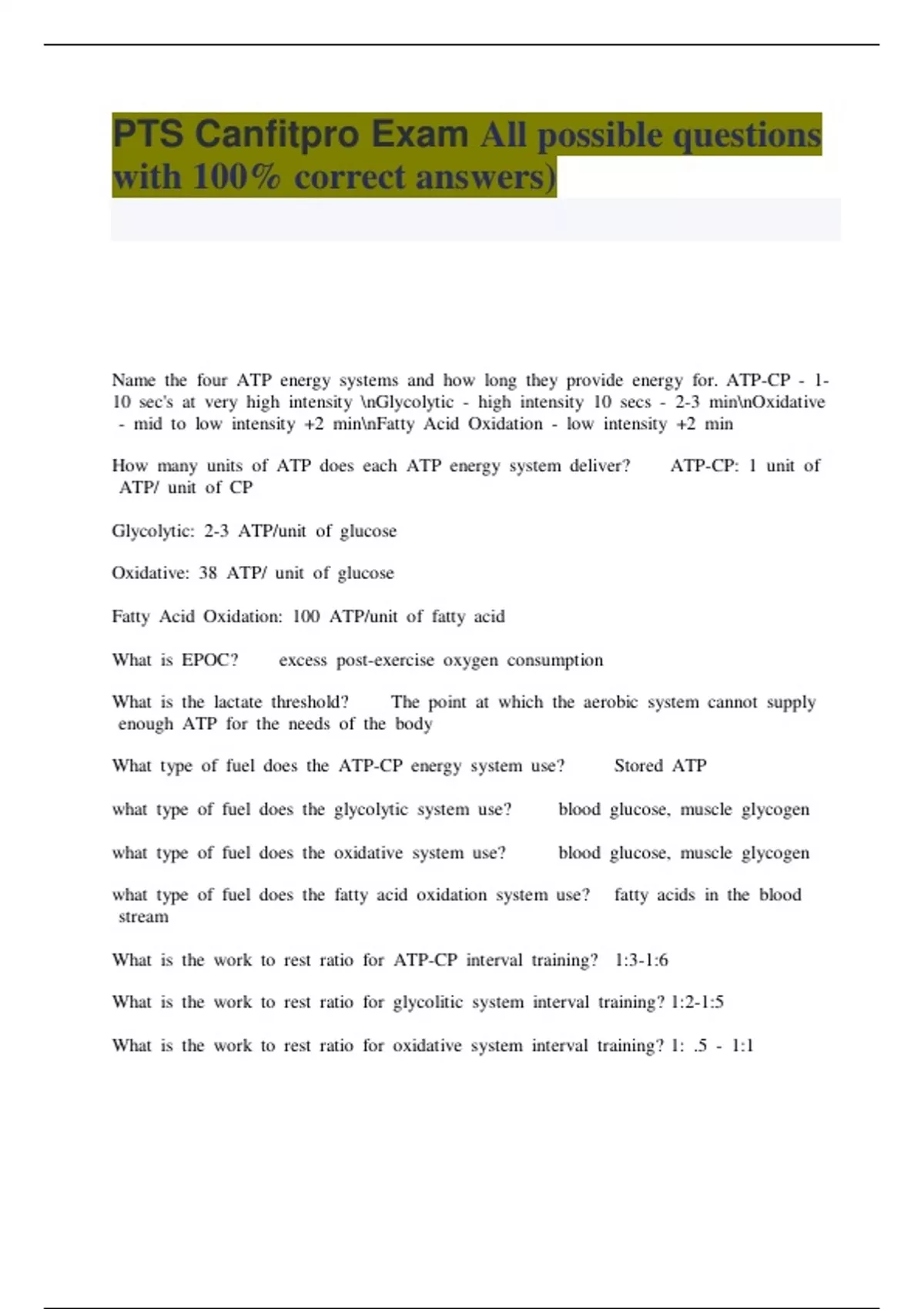 PTS Canfitpro Exam All possible questions with 100% correct answers)

Name the four ATP energy systems and how long they provide energy for. ATP-CP - 1-10 sec's at very high intensity \nGlycolytic - high intensity 10 secs - 2-3 min\nOxidative - mid to low intensity +2 min\nFatty Acid Oxidation - low intensity +2 min

How many units of ATP does each ATP energy system deliver? ATP-CP: 1 unit of ATP/ unit of CP

Glycolytic: 2-3 ATP/unit of glucose

Oxidative: 38 ATP/ unit of glucose

Fatty Acid Oxidation: 100 ATP/unit of fatty acid

What is EPOC? excess post-exercise oxygen consumption

What is the lactate threshold? The point at which the aerobic system cannot supply enough ATP for the needs of the body

What type of fuel does the ATP-CP energy system use? Stored ATP

what type of fuel does the glycolytic system use? blood glucose, muscle glycogen

what type of fuel does the oxidative system use? blood glucose, muscle glycogen

what type of fuel does the fatty acid oxidation system use? fatty acids in the blood stream

What is the work to rest ratio for ATP-CP interval training? 1:3-1:6

What is the work to rest ratio for glycolitic system interval training? 1:2-1:5

What is the work to rest ratio for oxidative system interval training? 1: .5 - 1:1